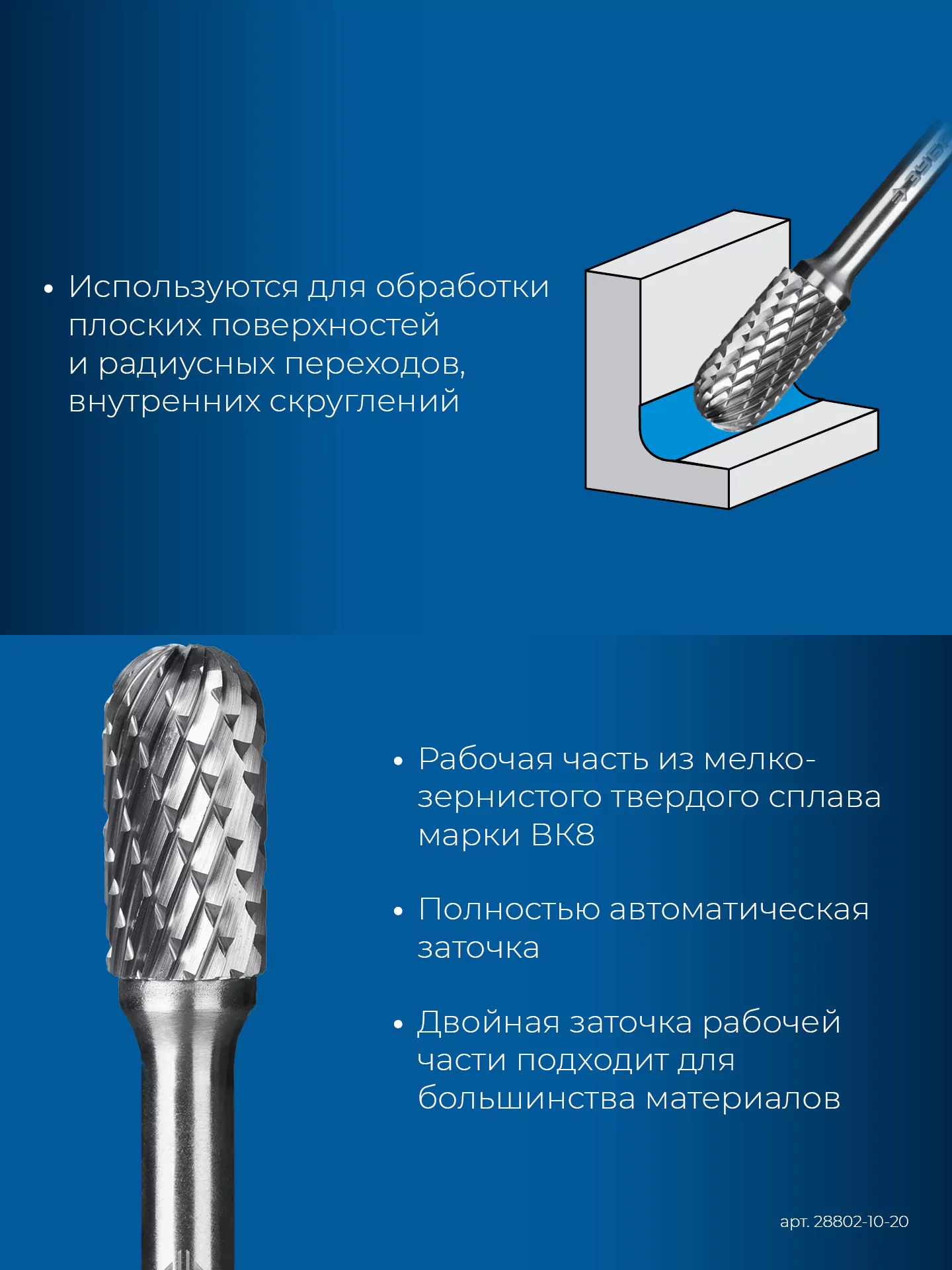 • Используются для обработки плоских поверхностей и радиусных переходов, внутренних скруглений

• Рабочая часть из мелкозернистого твердого сплава марки ВК8

• Полностью автоматическая заточка

• Двойная заточка рабочей части подходит для большинства материалов

арт. 28802-10-20